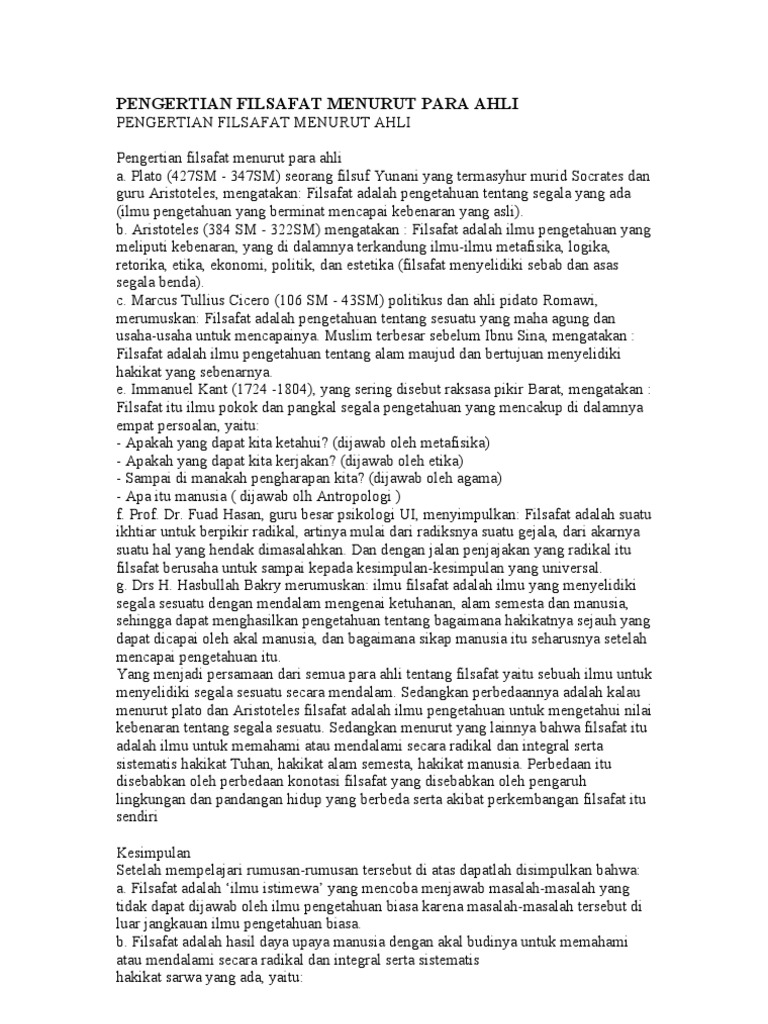 PENGERTIAN FILSAFAT MENURUT PARA AHLI
PENGERTIAN FILSAFAT MENURUT AHLI

Pengertian filsafat menurut para ahli
a. Plato (427SM - 347SM) seorang filsuf Yunani yang termasyhur murid Socrates dan guru Aristoteles, mengatakan: Filsafat adalah pengetahuan tentang segala yang ada (ilmu pengetahuan yang berminat mencapai kebenaran yang asli).
b. Aristoteles (384 SM - 322SM) mengatakan : Filsafat adalah ilmu pengetahuan yang meliputi kebenaran, yang di dalamnya terkandung ilmu-ilmu metafisika, logika, retorika, etika, ekonomi, politik, dan estetika (filsafat menyelidiki sebab dan asas segala benda).
c. Marcus Tullius Cicero (106 SM - 43SM) politikus dan ahli pidato Romawi, merumuskan: Filsafat adalah pengetahuan tentang sesuatu yang maha agung dan usaha-usaha untuk mencapainya. Muslim terbesar sebelum Ibnu Sina, mengatakan : Filsafat adalah ilmu pengetahuan tentang alam maujud dan bertujuan menyelidiki hakikat yang sebenarnya.
e. Immanuel Kant (1724 -1804), yang sering disebut raksasa pikir Barat, mengatakan : Filsafat itu ilmu pokok dan pangkal segala pengetahuan yang mencakup di dalamnya empat persoalan, yaitu:
- Apakah yang dapat kita ketahui? (dijawab oleh metafisika)
- Apakah yang dapat kita kerjakan? (dijawab oleh etika)
- Sampai di manakah pengharapan kita? (dijawab oleh agama)
- Apa itu manusia ( dijawab olh Antropologi )
f. Prof. Dr. Fuad Hasan, guru besar psikologi UI, menyimpulkan: Filsafat adalah suatu ikhtiar untuk berpikir radikal, artinya mulai dari radiksnya suatu gejala, dari akarnya suatu hal yang hendak dimasalahkan. Dan dengan jalan penjajakan yang radikal itu filsafat berusaha untuk sampai kepada kesimpulan-kesimpulan yang universal.
g. Drs H. Hasbullah Bakry merumuskan: ilmu filsafat adalah ilmu yang menyelidiki segala sesuatu dengan mendalam mengenai ketuhanan, alam semesta dan manusia, sehingga dapat menghasilkan pengetahuan tentang bagaimana hakikatnya sejauh yang dapat dicapai oleh akal manusia, dan bagaimana sikap manusia itu seharusnya setelah mencapai pengetahuan itu.
Yang menjadi persamaan dari semua para ahli tentang filsafat yaitu sebuah ilmu untuk menyelidiki segala sesuatu secara mendalam. Sedangkan perbedaannya adalah kalau menurut plato dan Aristoteles filsafat adalah ilmu pengetahuan untuk mengetahui nilai kebenaran tentang segala sesuatu. Sedangkan menurut yang lainnya bahwa filsafat itu adalah ilmu untuk memahami atau mendalami secara radikal dan integral serta sistematis hakikat Tuhan, hakikat alam semesta, hakikat manusia. Perbedaan itu disebabkan oleh perbedaan konotasi filsafat yang disebabkan oleh pengaruh lingkungan dan pandangan hidup yang berbeda serta akibat perkembangan filsafat itu sendiri

Kesimpulan
Setelah mempelajari rumusan-rumusan tersebut di atas dapatlah disimpulkan bahwa:
a. Filsafat adalah ‘ilmu istimewa’ yang mencoba menjawab masalah-masalah yang tidak dapat dijawab oleh ilmu pengetahuan biasa karena masalah-masalah tersebut di luar jangkauan ilmu pengetahuan biasa.
b. Filsafat adalah hasil daya upaya manusia dengan akal budinya untuk memahami atau mendalami secara radikal dan integral serta sistematis
hakikat sarwa yang ada, yaitu: